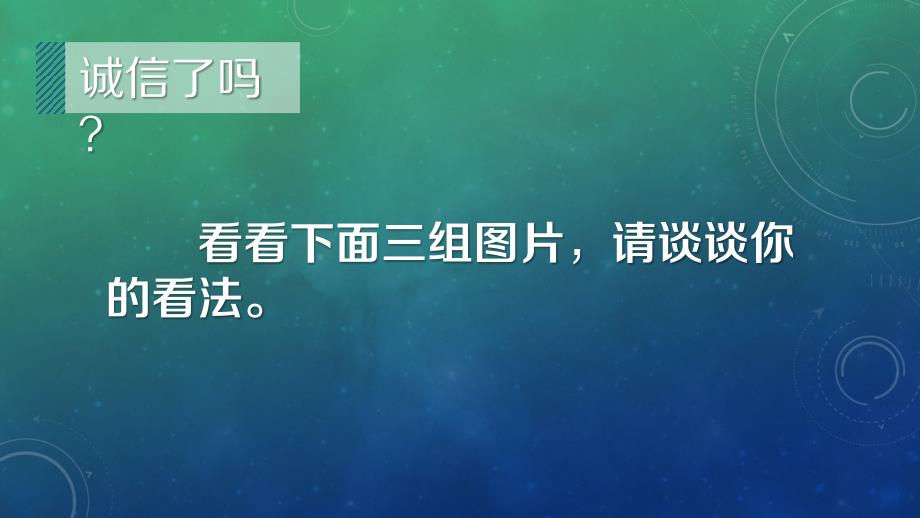 诚信了吗？

看看下面三组图片，请谈谈你的看法。